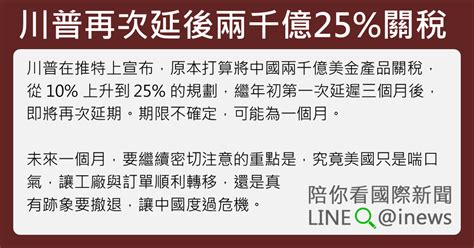 川普再次延後兩千億25%關稅

川普在推特上宣布，原本打算將中國兩千億美金產品關稅，從 10% 上升到 25% 的規劃，繼年初第一次延遲三個月後，即將再次延期。期限不確定，可能為一個月。

未來一個月，要繼續密切注意的重點是，究竟美國只是喘口氣，讓工廠與訂單順利轉移，還是真有跡象要撤退，讓中國度過危機。

陪你看國際新聞
LINE @inews